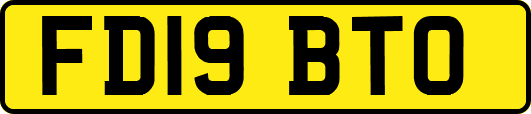 FD19 BTO